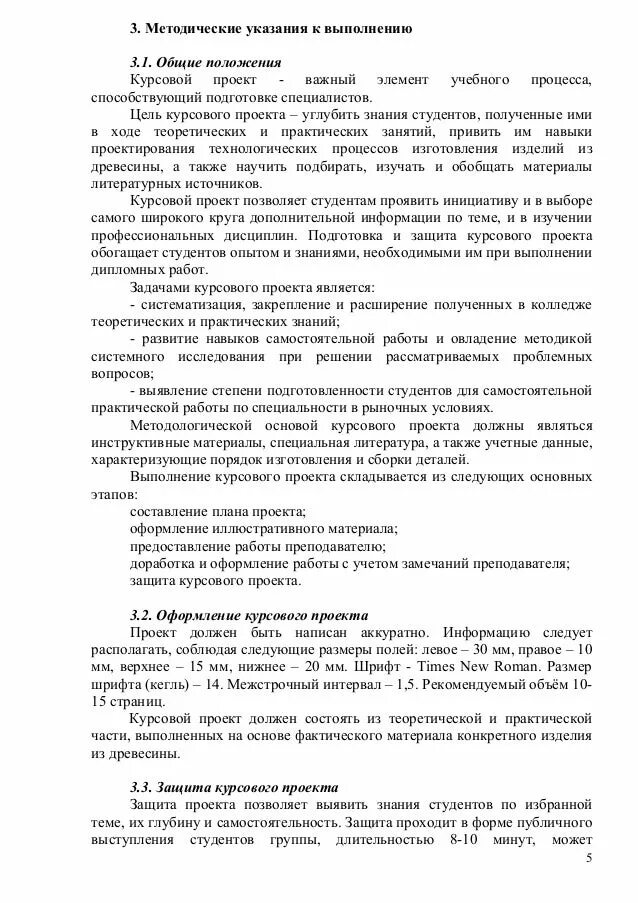 3. Методические указания к выполнению

3.1. Общие положения

Курсовой проект - важный элемент учебного процесса, способствующий подготовке специалистов.

Цель курсового проекта – углубить знания студентов, полученные ими в ходе теоретических и практических занятий, привить им навыки проектирования технологических процессов изготовления изделий из древесины, а также научить подбирать, изучать и обобщать материалы литературных источников.

Курсовой проект позволяет студентам проявить инициативу и в выборе самого широкого круга дополнительной информации по теме, и в изучении профессиональных дисциплин. Подготовка и защита курсового проекта обогащает студентов опытом и знаниями, необходимыми им при выполнении дипломных работ.

Задачами курсового проекта является:

- систематизация, закрепление и расширение полученных в колледже теоретических и практических знаний;

- развитие навыков самостоятельной работы и овладение методикой системного исследования при решении рассматриваемых проблемных вопросов;

- выявление степени подготовленности студентов для самостоятельной практической работы по специальности в рыночных условиях.

Методологической основой курсового проекта должны являться инструктивные материалы, специальная литература, а также учетные данные, характеризующие порядок изготовления и сборки деталей.

Выполнение курсового проекта складывается из следующих основных этапов:

составление плана проекта;

оформление иллюстративного материала;

предоставление работы преподавателю;

доработка и оформление работы с учетом замечаний преподавателя;

защита курсового проекта.

3.2. Оформление курсового проекта

Проект должен быть написан аккуратно. Информацию следует располагать, соблюдая следующие размеры полей: левое – 30 мм, правое – 10 мм, верхнее – 15 мм, нижнее – 20 мм. Шрифт - Times New Roman. Размер шрифта (кегль) – 14. Межстрочный интервал – 1,5. Рекомендуемый объём 10-15 страниц.

Курсовой проект должен состоять из теоретической и практической части, выполненных на основе фактического материала конкретного изделия из древесины.

3.3. Защита курсового проекта

Защита проекта позволяет выявить знания студентов по избранной теме, их глубину и самостоятельность. Защита проходит в форме публичного выступления студентов группы, длительностью 8-10 минут, может

5